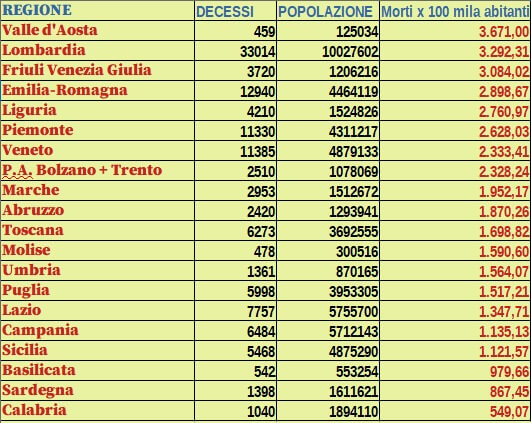 | REGIONE | DECESSI | POPOLAZIONE | Morti x 100 mila abitanti |
|---|---|---|---|
| Valle d'Aosta | 459 | 125034 | 3.671,00 |
| Lombardia | 33014 | 10027602 | 3.292,31 |
| Friuli Venezia Giulia | 3720 | 1206216 | 3.084,02 |
| Emilia-Romagna | 12940 | 4464119 | 2.898,67 |
| Liguria | 4210 | 1524826 | 2.760,97 |
| Piemonte | 11330 | 4311217 | 2.628,03 |
| Veneto | 11385 | 4879133 | 2.333,41 |
| P.A. Bolzano + Trento | 2510 | 1078069 | 2.328,24 |
| Marche | 2953 | 1512672 | 1.952,17 |
| Abruzzo | 2420 | 1293941 | 1.870,26 |
| Toscana | 6273 | 3692555 | 1.698,82 |
| Molise | 478 | 300516 | 1.590,60 |
| Umbria | 1361 | 870165 | 1.564,07 |
| Puglia | 5998 | 3953305 | 1.517,21 |
| Lazio | 7757 | 5755700 | 1.347,71 |
| Campania | 6484 | 5712143 | 1.135,13 |
| Sicilia | 5468 | 4875290 | 1.121,57 |
| Basilicata | 542 | 553254 | 979,66 |
| Sardegna | 1398 | 1611621 | 867,45 |
| Calabria | 1040 | 1894110 | 549,07 |